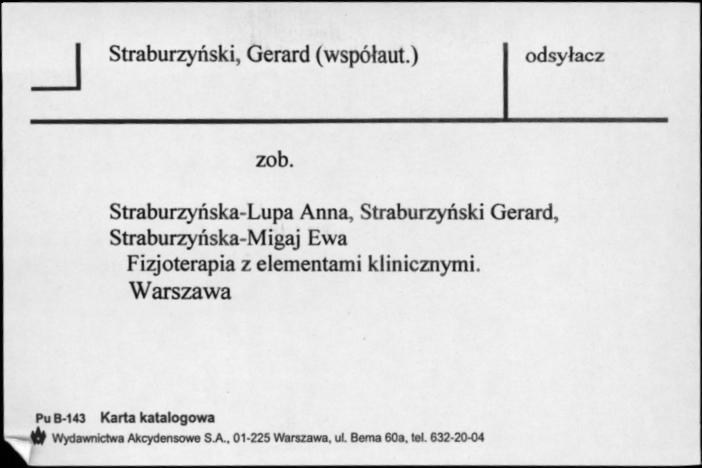 Straburzyński, Gerard (współaut.)

odsyłacz

zob.

Straburzyńska-Lupa Anna, Straburzyński Gerard, Straburzyńska-Migaj Ewa
Fizjoterapia z elementami klinicznymi.
Warszawa

Pu B-143 Karta katalogowa
Wydawnictwa Akcydensowe S.A., 01-225 Warszawa, ul. Bema 60a, tel. 632-20-04